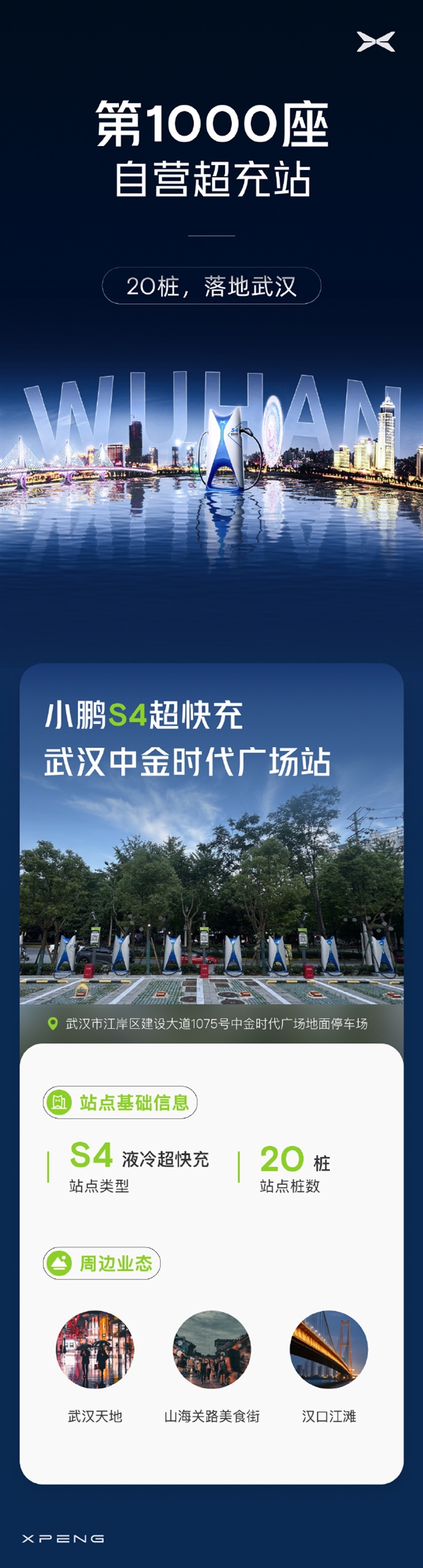 第1000座
自营超充站

20桩，落地武汉

WUHAN

小鹏S4超快充
武汉中金时代广场站

武汉市江岸区建设大道1075号中金时代广场地面停车场

站点基础信息

S4 液冷超快充
站点类型

20 桩
站点桩数

周边业态

武汉天地

山海关路美食街

汉口江滩

XPENG